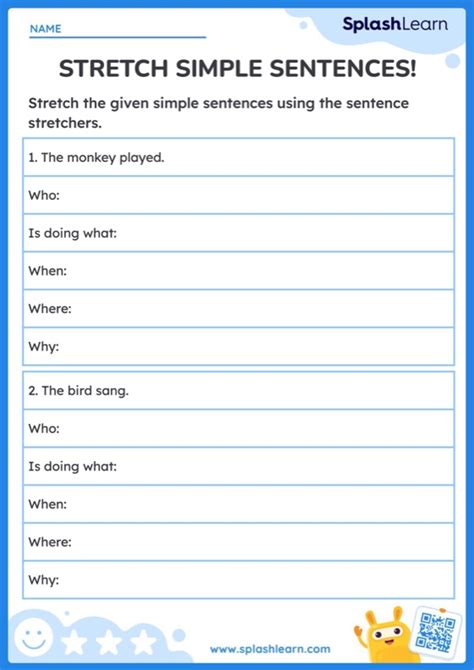 NAME

SplashLearn

STRETCH SIMPLE SENTENCES!

Stretch the given simple sentences using the sentence stretchers.

| 1. The monkey played. |
|---|
| Who: |
| Is doing what: |
| When: |
| Where: |
| Why: |

| 2. The bird sang. |
|---|
| Who: |
| Is doing what: |
| When: |
| Where: |
| Why: |

www.splashlearn.com